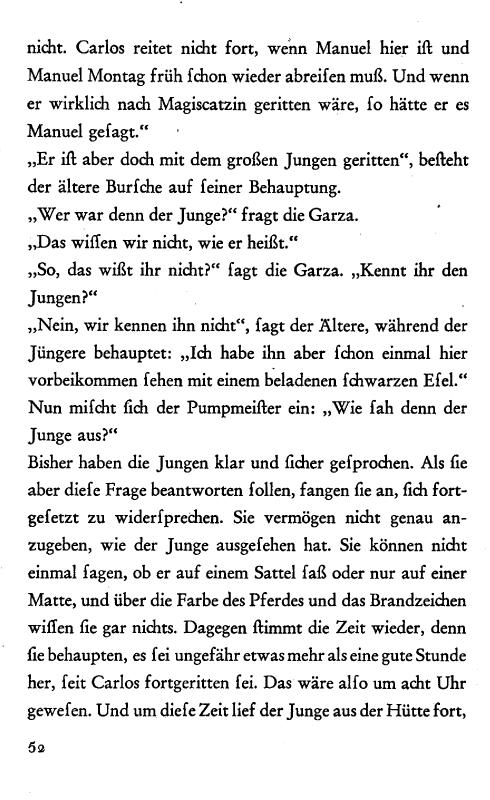 nicht. Carlos reitet nicht fort, wenn Manuel hier ist und Manuel Montag früh schon wieder abreisen muß. Und wenn er wirklich nach Magiscatzin geritten wäre, so hätte er es Manuel gesagt."
„Er ist aber doch mit dem großen Jungen geritten", besteht der ältere Bursche auf seiner Behauptung.
„Wer war denn der Junge?" fragt die Garza.
„Das wissen wir nicht, wie er heißt."
„So, das wißt ihr nicht?" sagt die Garza. „Kennt ihr den Jungen?"
„Nein, wir kennen ihn nicht", sagt der Ältere, während der Jüngere behauptet: „Ich habe ihn aber schon einmal hier vorbeikommen sehen mit einem beladenen schwarzen Esel."
Nun mischt sich der Pumpmeister ein: „Wie sah denn der Junge aus?"
Bisher haben die Jungen klar und sicher gesprochen. Als sie aber diese Frage beantworten sollen, fangen sie an, sich fortgesetzt zu widersprechen. Sie vermögen nicht genau anzugeben, wie der Junge ausgesehen hat. Sie können nicht einmal sagen, ob er auf einem Sattel saß oder nur auf einer Matte, und über die Farbe des Pferdes und das Brandzeichen wissen sie gar nichts. Dagegen stimmt die Zeit wieder, denn sie behaupten, es sei ungefähr etwas mehr als eine gute Stunde her, seit Carlos fortgeritten sei. Das wäre also um acht Uhr gewesen. Und um diese Zeit lief der Junge aus der Hütte fort,

52